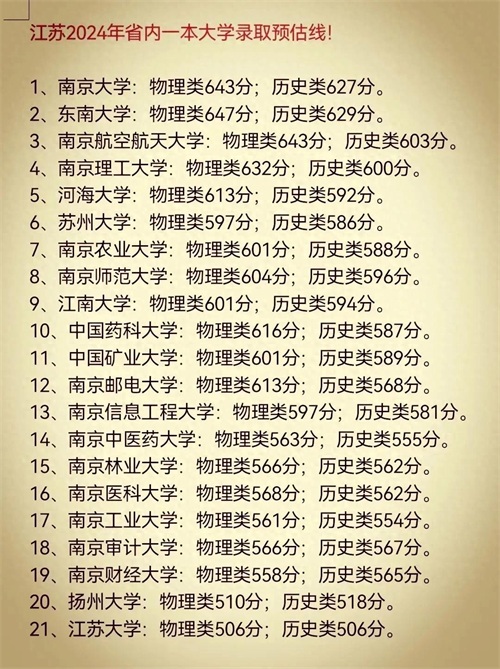 江苏2024年省内一本大学录取预估线!

1、南京大学：物理类643分；历史类627分。
2、东南大学：物理类647分；历史类629分。
3、南京航空航天大学：物理类643分；历史类603分。
4、南京理工大学：物理类632分；历史类600分。
5、河海大学：物理类613分；历史类592分。
6、苏州大学：物理类597分；历史类586分。
7、南京农业大学：物理类601分；历史类588分。
8、南京师范大学：物理类604分；历史类596分。
9、江南大学：物理类601分；历史类594分。
10、中国药科大学：物理类616分；历史类587分。
11、中国矿业大学：物理类601分；历史类589分。
12、南京邮电大学：物理类613分；历史类568分。
13、南京信息工程大学：物理类597分；历史类581分。
14、南京中医药大学：物理类563分；历史类555分。
15、南京林业大学：物理类566分；历史类562分。
16、南京医科大学：物理类568分；历史类562分。
17、南京工业大学：物理类561分；历史类554分。
18、南京审计大学：物理类566分；历史类567分。
19、南京财经大学：物理类558分；历史类565分。
20、扬州大学：物理类510分；历史类518分。
21、江苏大学：物理类506分；历史类506分。